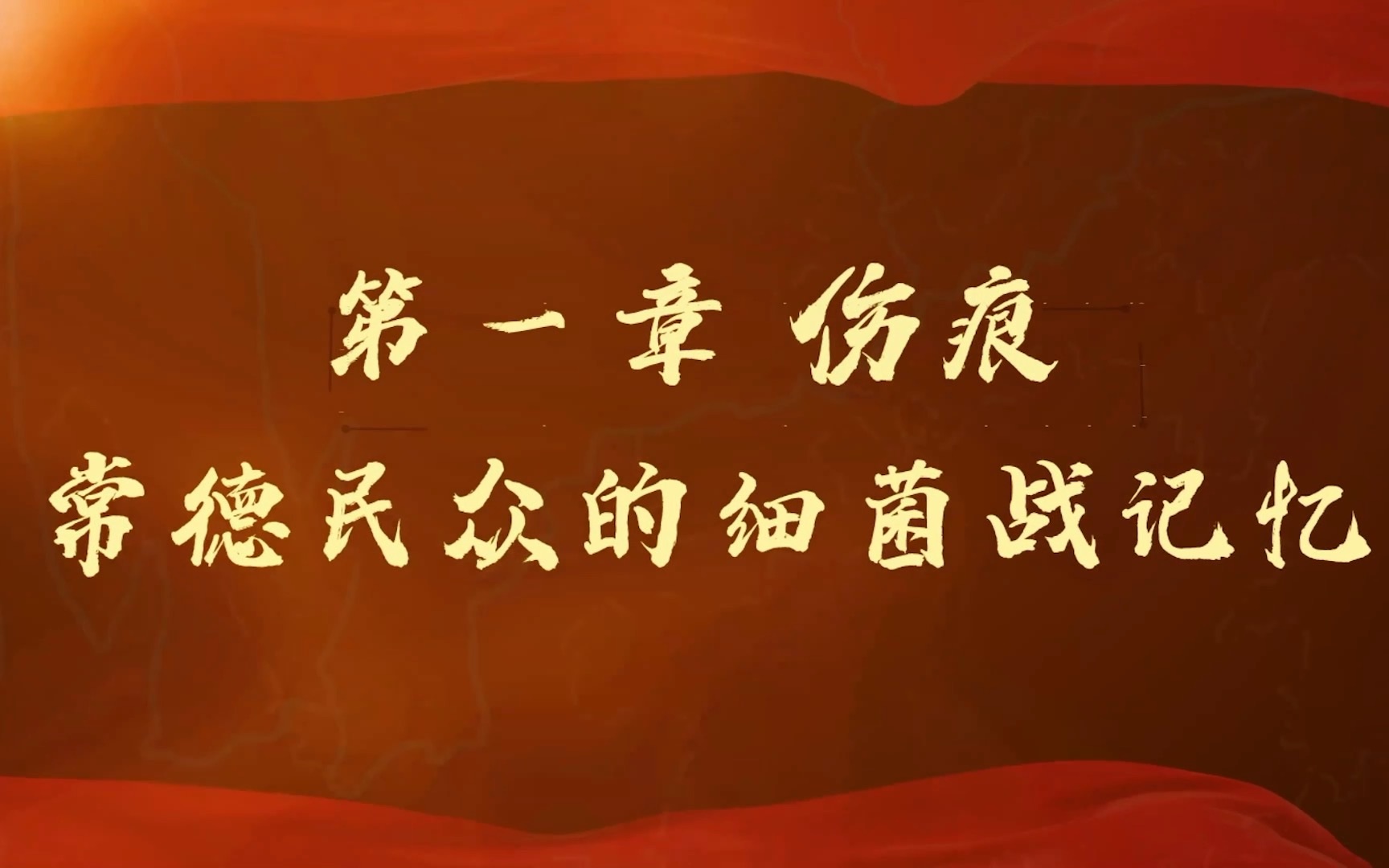 第一章 伤痕

常德民众的细菌战记忆